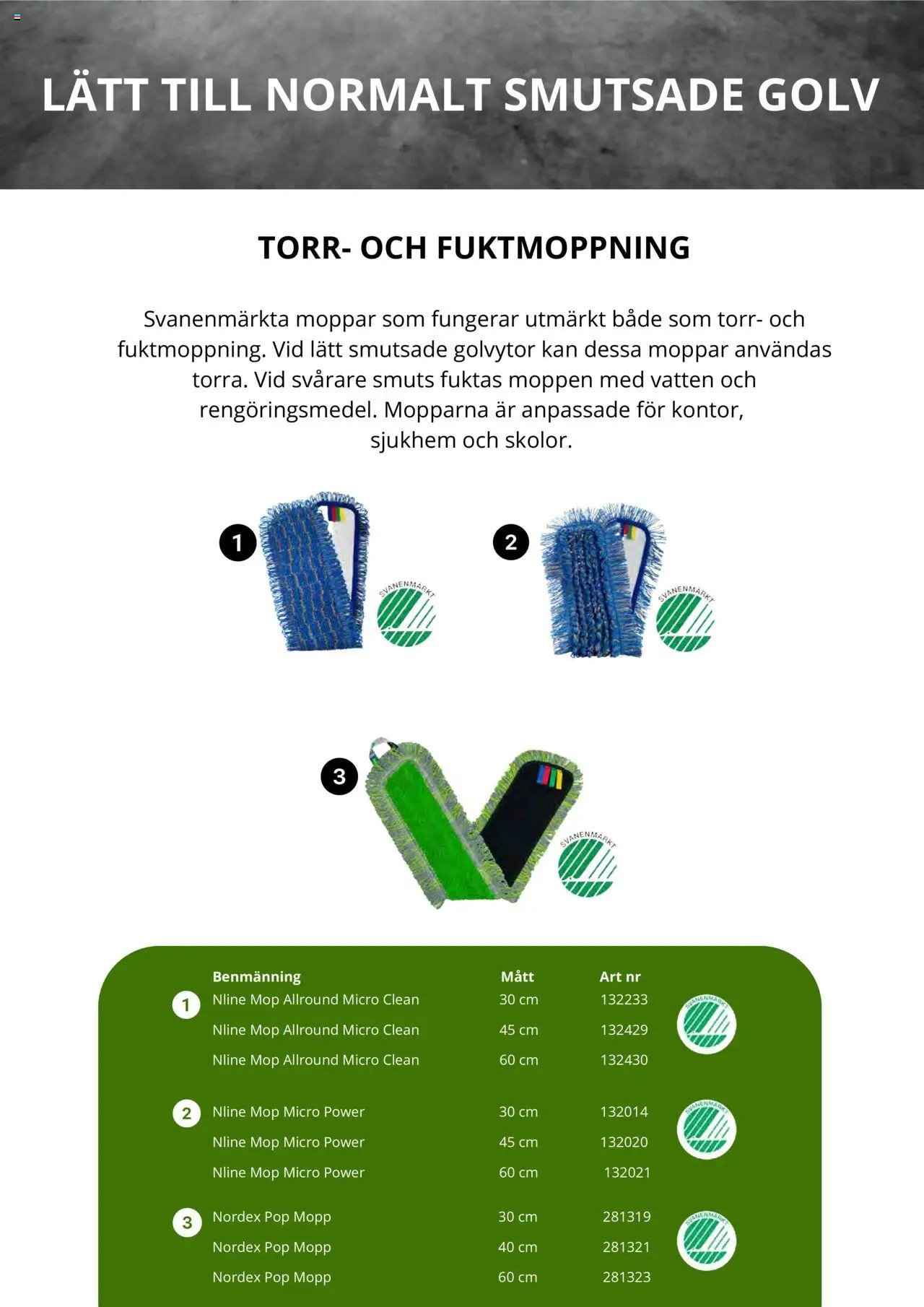 LÄTT TILL NORMALT SMUTSADE GOLV

TORR- OCH FUKTMOPPNING

Svanenmärkta moppar som fungerar utmärkt både som torr- och fuktmoppning. Vid lätt smutsade golvytor kan dessa moppar användas torra. Vid svårare smuts fuktas moppen med vatten och rengöringsmedel. Mopparna är anpassade för kontor, sjukhem och skolor.

1

SVANENMÄRKT

2

SVANENMÄRKT

3

SVANENMÄRKT

| | Benmänning | Mått | Art nr | |
|---|---|---|---|---|
| 1 | Nline Mop Allround Micro Clean | 30 cm | 132233 | SVANENMÄRKT |
| | Nline Mop Allround Micro Clean | 45 cm | 132429 | |
| | Nline Mop Allround Micro Clean | 60 cm | 132430 | |
| 2 | Nline Mop Micro Power | 30 cm | 132014 | SVANENMÄRKT |
| | Nline Mop Micro Power | 45 cm | 132020 | |
| | Nline Mop Micro Power | 60 cm | 132021 | |
| 3 | Nordex Pop Mopp | 30 cm | 281319 | SVANENMÄRKT |
| | Nordex Pop Mopp | 40 cm | 281321 | |
| | Nordex Pop Mopp | 60 cm | 281323 | |